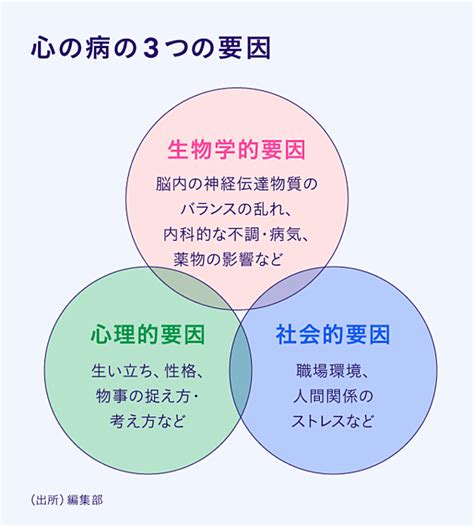 心の病の３つの要因

生物学的要因

脳内の神経伝達物質のバランスの乱れ、内科的な不調・病気、薬物の影響など

心理的要因

生い立ち、性格、物事の捉え方・考え方など

社会的要因

職場環境、人間関係のストレスなど

（出所）編集部